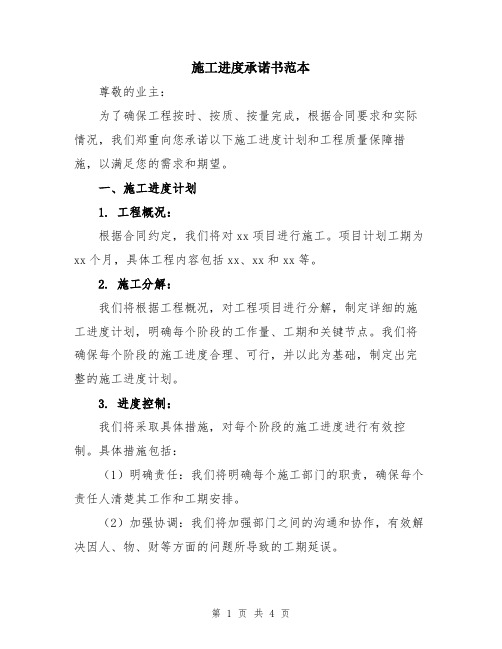 施工进度承诺书范本

尊敬的业主：

为了确保工程按时、按质、按量完成，根据合同要求和实际情况，我们郑重向您承诺以下施工进度计划和工程质量保障措施，以满足您的需求和期望。

一、施工进度计划

1. 工程概况：

根据合同约定，我们将对 xx 项目进行施工。项目计划工期为 xx 个月，具体工程内容包括 xx、xx 和 xx 等。

2. 施工分解：

我们将根据工程概况，对工程项目进行分解，制定详细的施工进度计划，明确每个阶段的工作量、工期和关键节点。我们将确保每个阶段的施工进度合理、可行，并以此为基础，制定出完整的施工进度计划。

3. 进度控制：

我们将采取具体措施，对每个阶段的施工进度进行有效控制。具体措施包括：

（1）明确责任：我们将明确每个施工部门的职责，确保每个责任人清楚其工作和工期安排。

（2）加强协调：我们将加强部门之间的沟通和协作，有效解决因人、物、财等方面的问题所导致的工期延误。

第 1 页 共 4 页